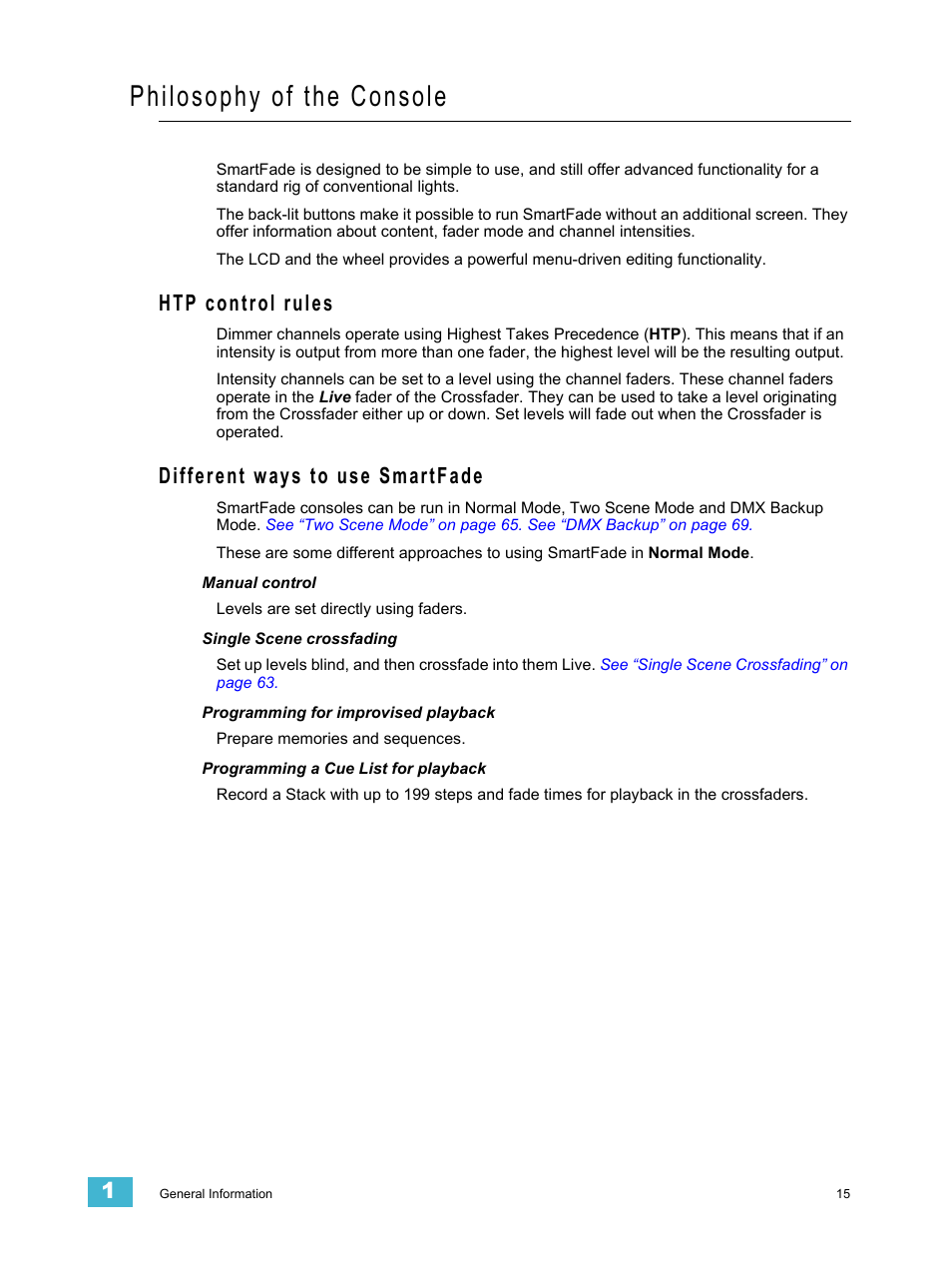 Philosophy of the Console

SmartFade is designed to be simple to use, and still offer advanced functionality for a standard rig of conventional lights.

The back-lit buttons make it possible to run SmartFade without an additional screen. They offer information about content, fader mode and channel intensities.

The LCD and the wheel provides a powerful menu-driven editing functionality.

HTP control rules

Dimmer channels operate using Highest Takes Precedence (HTP). This means that if an intensity is output from more than one fader, the highest level will be the resulting output.

Intensity channels can be set to a level using the channel faders. These channel faders operate in the Live fader of the Crossfader. They can be used to take a level originating from the Crossfader either up or down. Set levels will fade out when the Crossfader is operated.

Different ways to use SmartFade

SmartFade consoles can be run in Normal Mode, Two Scene Mode and DMX Backup Mode. See “Two Scene Mode” on page 65. See “DMX Backup” on page 69.

These are some different approaches to using SmartFade in Normal Mode.

Manual control

Levels are set directly using faders.

Single Scene crossfading

Set up levels blind, and then crossfade into them Live. See “Single Scene Crossfading” on page 63.

Programming for improvised playback

Prepare memories and sequences.

Programming a Cue List for playback

Record a Stack with up to 199 steps and fade times for playback in the crossfaders.

1 General Information 15